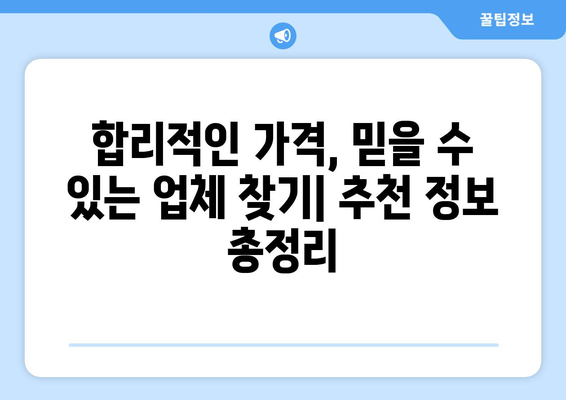 꿀팁정보

합리적인 가격, 믿을 수 있는 업체 찾기| 추천 정보 총정리